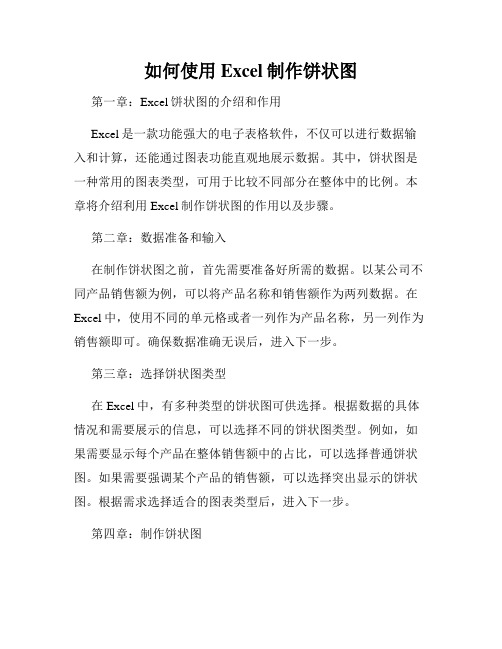 如何使用 Excel 制作饼状图

第一章：Excel 饼状图的介绍和作用

Excel 是一款功能强大的电子表格软件，不仅可以进行数据输入和计算，还能通过图表功能直观地展示数据。其中，饼状图是一种常用的图表类型，可用于比较不同部分在整体中的比例。本章将介绍利用 Excel 制作饼状图的作用以及步骤。

第二章：数据准备和输入

在制作饼状图之前，首先需要准备好所需的数据。以某公司不同产品销售额为例，可以将产品名称和销售额作为两列数据。在 Excel 中，使用不同的单元格或者一列作为产品名称，另一列作为销售额即可。确保数据准确无误后，进入下一步。

第三章：选择饼状图类型

在 Excel 中，有多种类型的饼状图可供选择。根据数据的具体情况和需要展示的信息，可以选择不同的饼状图类型。例如，如果需要显示每个产品在整体销售额中的占比，可以选择普通饼状图。如果需要强调某个产品的销售额，可以选择突出显示的饼状图。根据需求选择适合的图表类型后，进入下一步。

第四章：制作饼状图